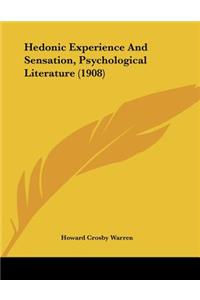 Hedonic Experience And Sensation, Psychological Literature (1908)

Howard Crosby Warren